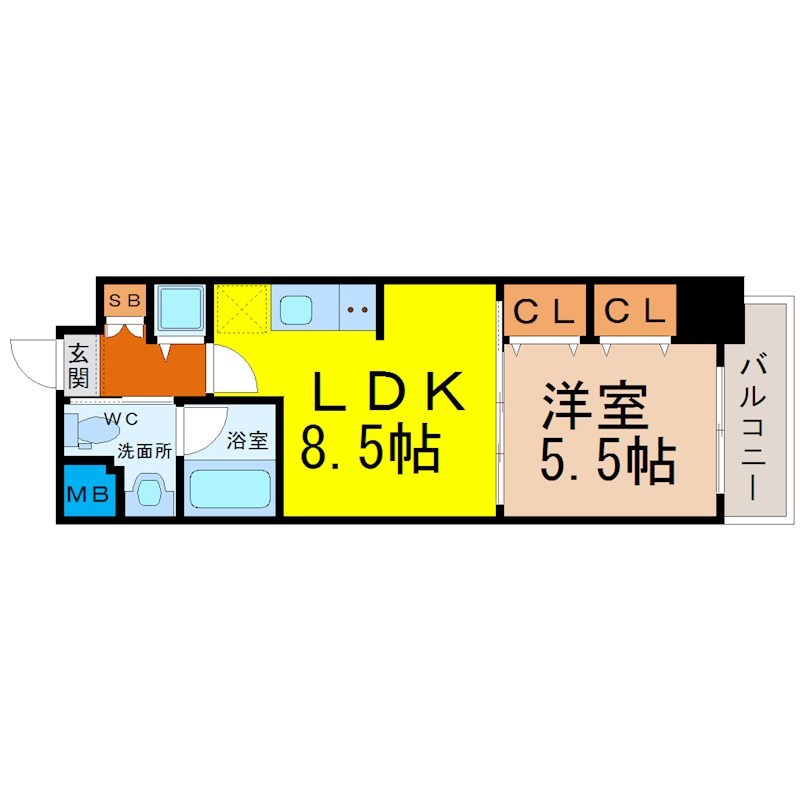 SB
玄関
WC
洗面所
MB
浴室
LDK
8.5帖
CL
CL
洋室
5.5帖
バルコニー